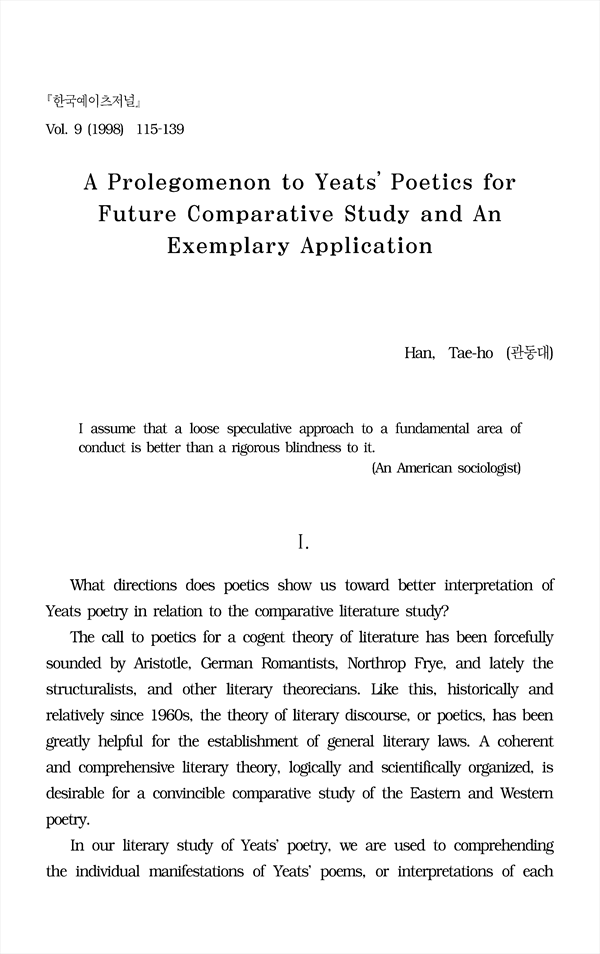 『한국예이츠저널』
Vol. 9 (1998) 115-139

A Prolegomenon to Yeats' Poetics for Future Comparative Study and An Exemplary Application

Han, Tae-ho (관동대)

I assume that a loose speculative approach to a fundamental area of conduct is better than a rigorous blindness to it.
(An American sociologist)

I.

What directions does poetics show us toward better interpretation of Yeats poetry in relation to the comparative literature study?

The call to poetics for a cogent theory of literature has been forcefully sounded by Aristotle, German Romantists, Northrop Frye, and lately the structuralists, and other literary theorecians. Like this, historically and relatively since 1960s, the theory of literary discourse, or poetics, has been greatly helpful for the establishment of general literary laws. A coherent and comprehensive literary theory, logically and scientifically organized, is desirable for a convincible comparative study of the Eastern and Western poetry.

In our literary study of Yeats' poetry, we are used to comprehending the individual manifestations of Yeats' poems, or interpretations of each